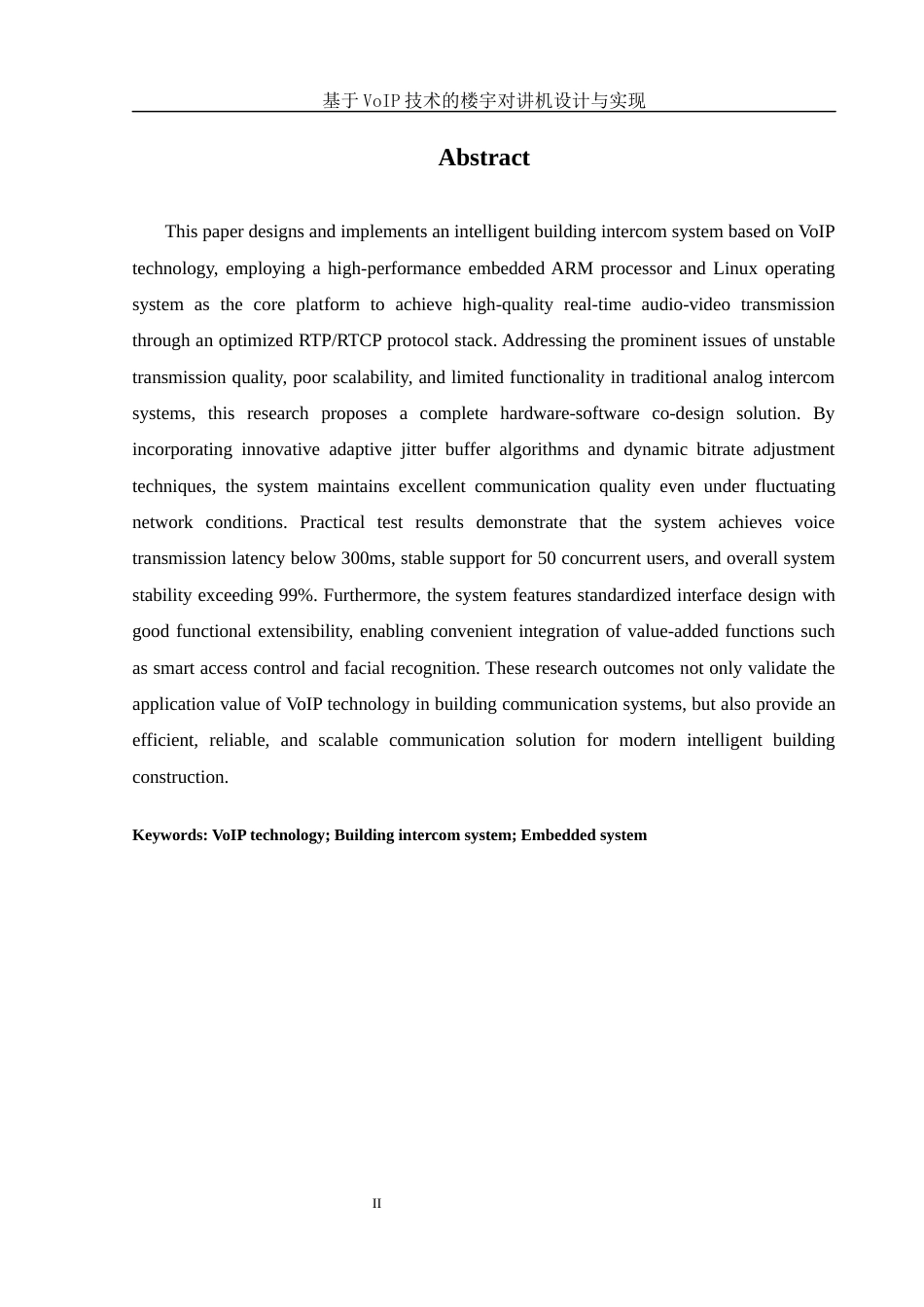 基于 VoIP 技术的楼宇对讲机设计与实现

Abstract

This paper designs and implements an intelligent building intercom system based on VoIP technology, employing a high-performance embedded ARM processor and Linux operating system as the core platform to achieve high-quality real-time audio-video transmission through an optimized RTP/RTCP protocol stack. Addressing the prominent issues of unstable transmission quality, poor scalability, and limited functionality in traditional analog intercom systems, this research proposes a complete hardware-software co-design solution. By incorporating innovative adaptive jitter buffer algorithms and dynamic bitrate adjustment techniques, the system maintains excellent communication quality even under fluctuating network conditions. Practical test results demonstrate that the system achieves voice transmission latency below 300ms, stable support for 50 concurrent users, and overall system stability exceeding 99%. Furthermore, the system features standardized interface design with good functional extensibility, enabling convenient integration of value-added functions such as smart access control and facial recognition. These research outcomes not only validate the application value of VoIP technology in building communication systems, but also provide an efficient, reliable, and scalable communication solution for modern intelligent building construction.

Keywords: VoIP technology; Building intercom system; Embedded system

II